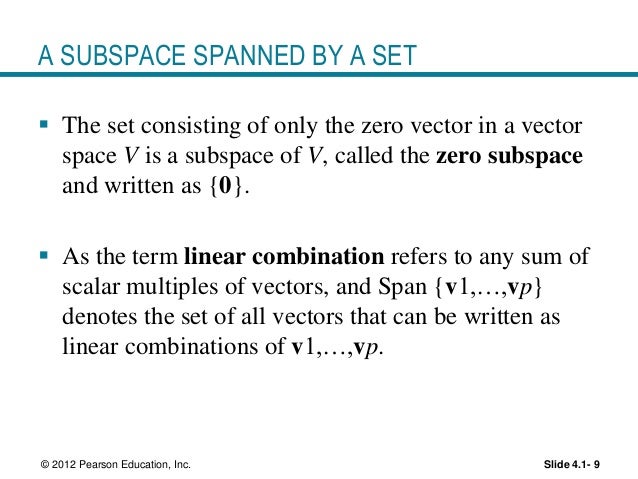 A SUBSPACE SPANNED BY A SET

▪ The set consisting of only the zero vector in a vector space $V$ is a subspace of $V$, called the **zero subspace** and written as $\{\mathbf{0}\}$.

▪ As the term **linear combination** refers to any sum of scalar multiples of vectors, and Span $\{\mathbf{v}1,\ldots,\mathbf{v}p\}$ denotes the set of all vectors that can be written as linear combinations of $\mathbf{v}1,\ldots,\mathbf{v}p$.

© 2012 Pearson Education, Inc.

Slide 4.1- 9